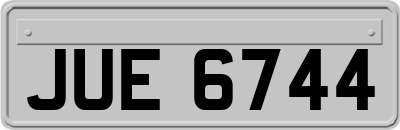 JUE 6744